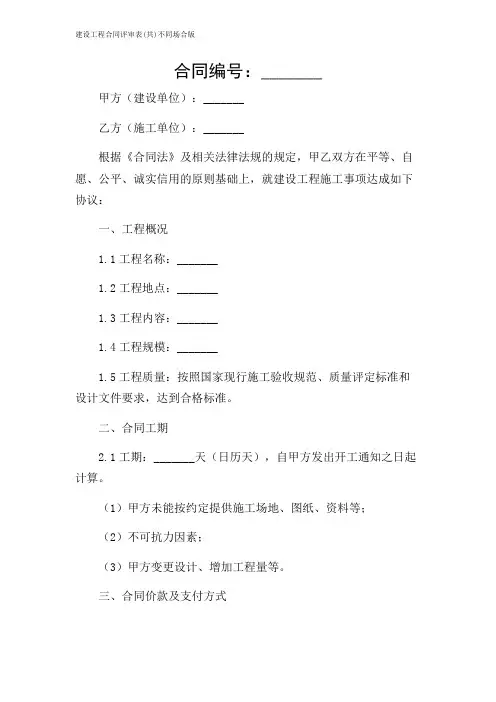 建设工程合同评审表(共)不同场合版

合同编号：________

甲方（建设单位）：______

乙方（施工单位）：______

根据《合同法》及相关法律法规的规定，甲乙双方在平等、自愿、公平、诚实信用的原则基础上，就建设工程施工事项达成如下协议：

一、工程概况

1.1 工程名称：______

1.2 工程地点：______

1.3 工程内容：______

1.4 工程规模：______

1.5 工程质量：按照国家现行施工验收规范、质量评定标准和设计文件要求，达到合格标准。

二、合同工期

2.1 工期：______天（日历天），自甲方发出开工通知之日起计算。

（1）甲方未能按约定提供施工场地、图纸、资料等；

（2）不可抗力因素；

（3）甲方变更设计、增加工程量等。

三、合同价款及支付方式